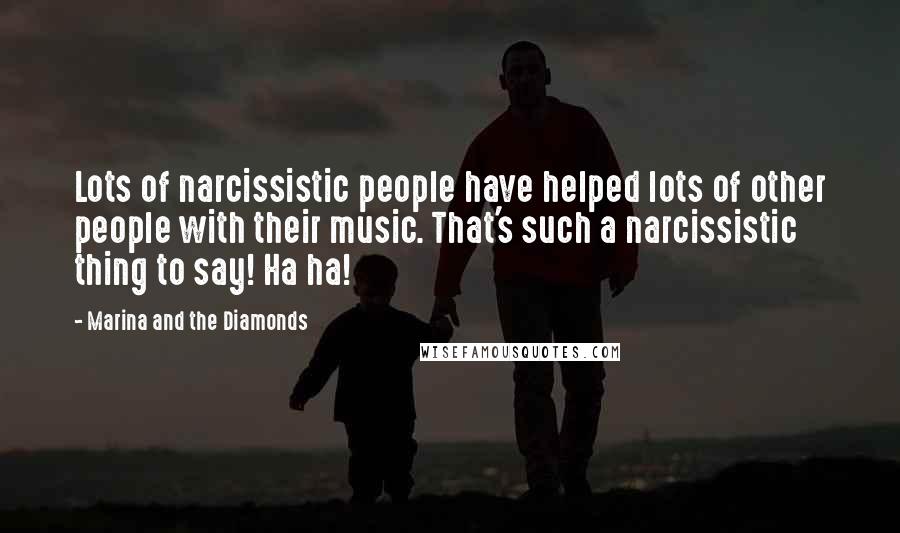 Lots of narcissistic people have helped lots of other people with their music. That's such a narcissistic thing to say! Ha ha!

- Marina and the Diamonds

WISEFAMOUSQUOTES.COM